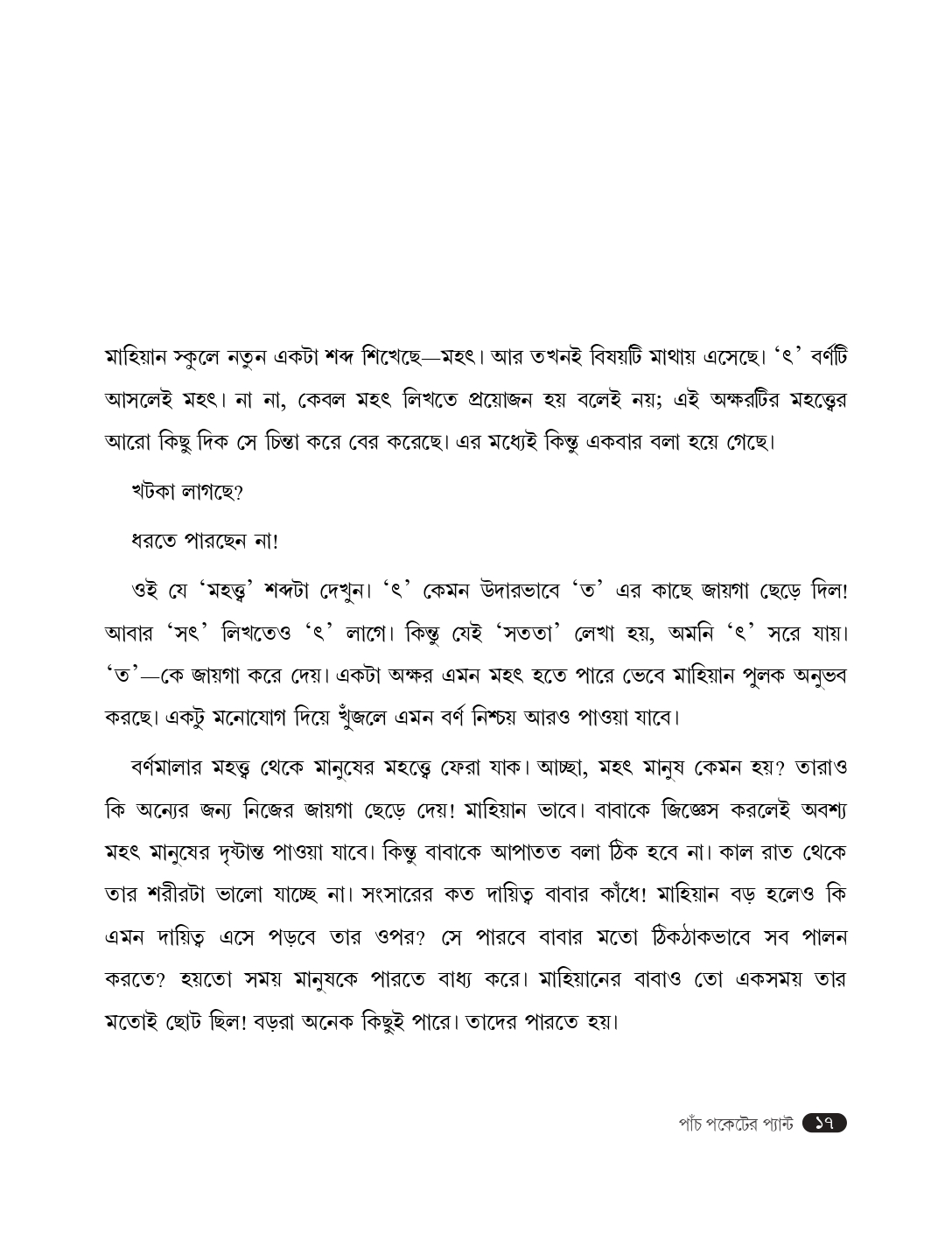 মাহিয়ান স্কুলে নতুন একটা শব্দ শিখেছে—মহৎ। আর তখনই বিষয়টি মাথায় এসেছে। 'ৎ' বর্ণটি আসলেই মহৎ। না না, কেবল মহৎ লিখতে প্রয়োজন হয় বলেই নয়; এই অক্ষরটির মহত্ত্বের আরো কিছু দিক সে চিন্তা করে বের করেছে। এর মধ্যেই কিন্তু একবার বলা হয়ে গেছে।

খটকা লাগছে?

ধরতে পারছেন না!

ওই যে 'মহত্ত্ব' শব্দটা দেখুন। 'ৎ' কেমন উদারভাবে 'ত' এর কাছে জায়গা ছেড়ে দিল! আবার 'সৎ' লিখতেও 'ৎ' লাগে। কিন্তু যেই 'সততা' লেখা হয়, অমনি 'ৎ' সরে যায়। 'ত'—কে জায়গা করে দেয়। একটা অক্ষর এমন মহৎ হতে পারে ভেবে মাহিয়ান পুলক অনুভব করছে। একটু মনোযোগ দিয়ে খুঁজলে এমন বর্ণ নিশ্চয় আরও পাওয়া যাবে।

বর্ণমালার মহত্ত্ব থেকে মানুষের মহত্ত্বে ফেরা যাক। আচ্ছা, মহৎ মানুষ কেমন হয়? তারাও কি অন্যের জন্য নিজের জায়গা ছেড়ে দেয়! মাহিয়ান ভাবে। বাবাকে জিজ্ঞেস করলেই অবশ্য মহৎ মানুষের দৃষ্টান্ত পাওয়া যাবে। কিন্তু বাবাকে আপাতত বলা ঠিক হবে না। কাল রাত থেকে তার শরীরটা ভালো যাচ্ছে না। সংসারের কত দায়িত্ব বাবার কাঁধে! মাহিয়ান বড় হলেও কি এমন দায়িত্ব এসে পড়বে তার ওপর? সে পারবে বাবার মতো ঠিকঠাকভাবে সব পালন করতে? হয়তো সময় মানুষকে পারতে বাধ্য করে। মাহিয়ানের বাবাও তো একসময় তার মতোই ছোট ছিল! বড়রা অনেক কিছুই পারে। তাদের পারতে হয়।

পাঁচ পকেটের প্যান্ট ১৭